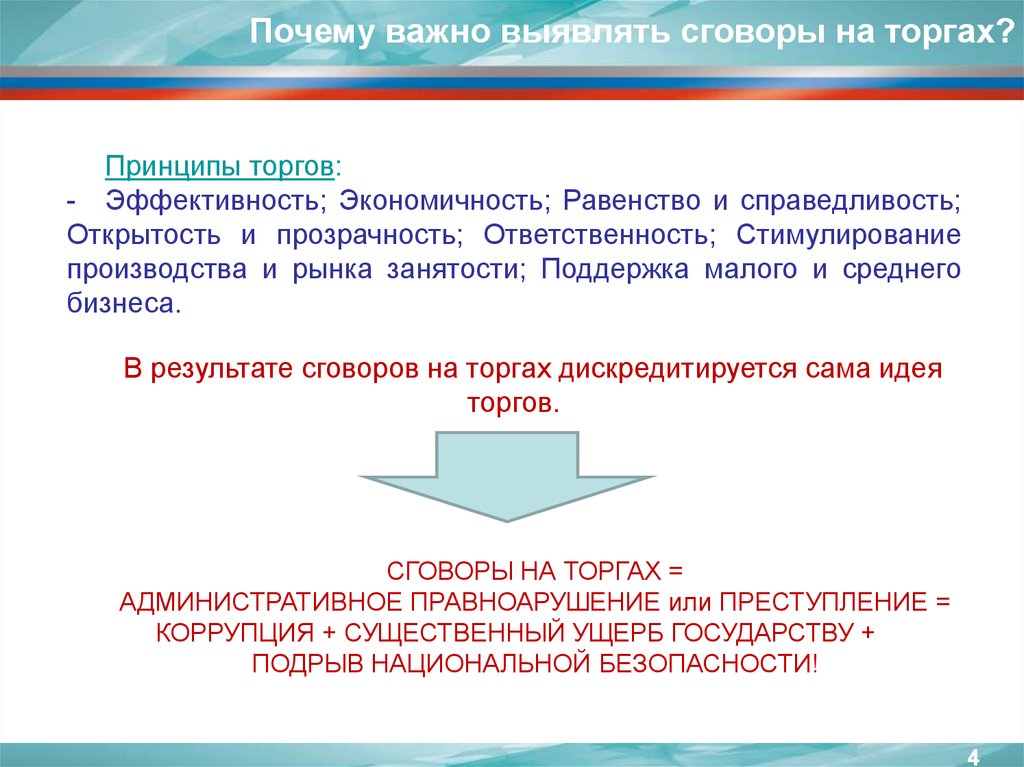 Почему важно выявлять сговоры на торгах?

Принципы торгов:
- Эффективность; Экономичность; Равенство и справедливость; Открытость и прозрачность; Ответственность; Стимулирование производства и рынка занятости; Поддержка малого и среднего бизнеса.

В результате сговоров на торгах дискредитируется сама идея торгов.

СГОВОРЫ НА ТОРГАХ =
АДМИНИСТРАТИВНОЕ ПРАВНОАРУШЕНИЕ или ПРЕСТУПЛЕНИЕ =
КОРРУПЦИЯ + СУЩЕСТВЕННЫЙ УЩЕРБ ГОСУДАРСТВУ +
ПОДРЫВ НАЦИОНАЛЬНОЙ БЕЗОПАСНОСТИ!

4